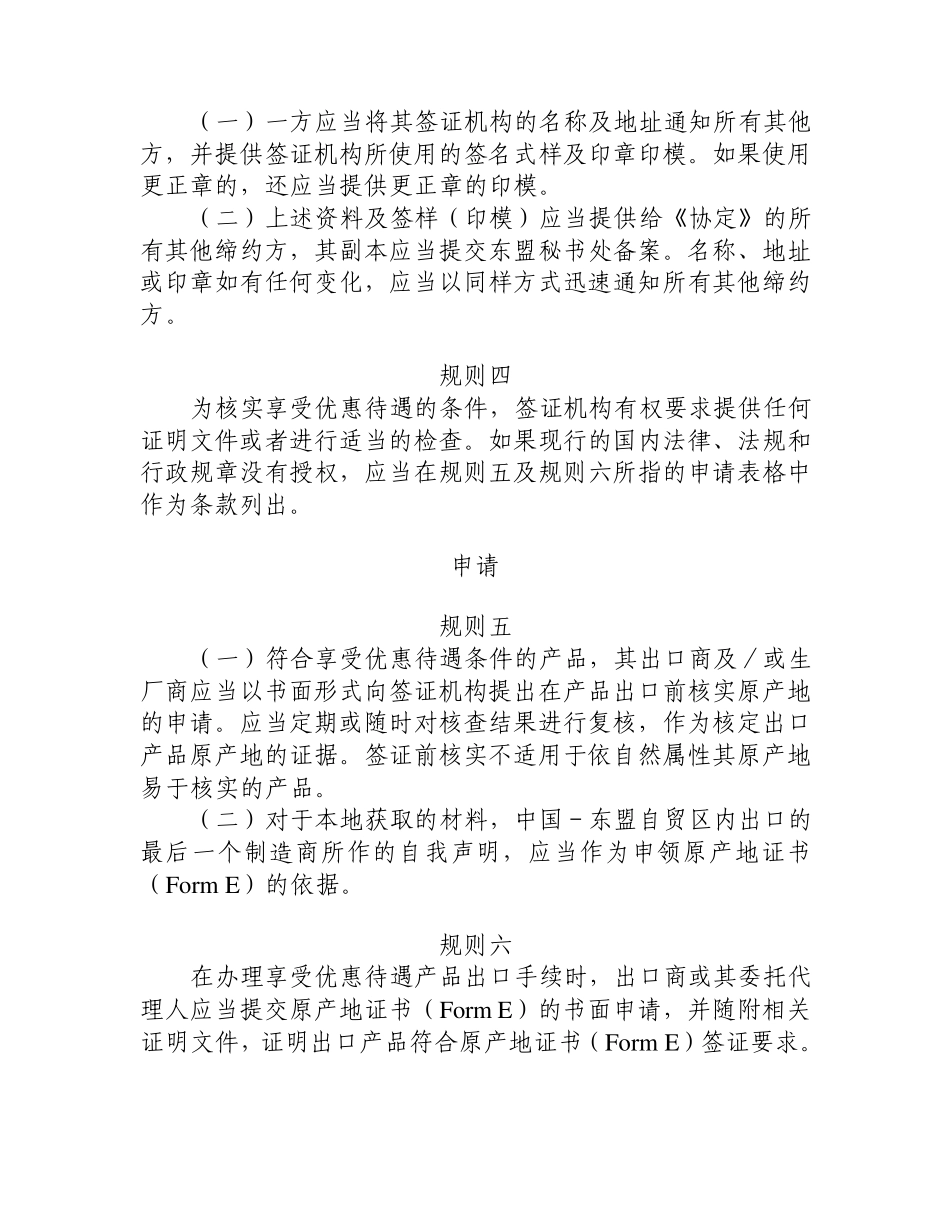 （一）一方应当将其签证机构的名称及地址通知所有其他方，并提供签证机构所使用的签名式样及印章印模。如果使用更正章的，还应当提供更正章的印模。

（二）上述资料及签样（印模）应当提供给《协定》的所有其他缔约方，其副本应当提交东盟秘书处备案。名称、地址或印章如有任何变化，应当以同样方式迅速通知所有其他缔约方。

规则四

为核实享受优惠待遇的条件，签证机构有权要求提供任何证明文件或者进行适当的检查。如果现行的国内法律、法规和行政规章没有授权，应当在规则五及规则六所指的申请表格中作为条款列出。

申请

规则五

（一）符合享受优惠待遇条件的产品，其出口商及／或生厂商应当以书面形式向签证机构提出在产品出口前核实原产地的申请。应当定期或随时对核查结果进行复核，作为核定出口产品原产地的证据。签证前核实不适用于依自然属性其原产地易于核实的产品。

（二）对于本地获取的材料，中国－东盟自贸区内出口的最后一个制造商所作的自我声明，应当作为申领原产地证书（Form E）的依据。

规则六

在办理享受优惠待遇产品出口手续时，出口商或其委托代理人应当提交原产地证书（Form E）的书面申请，并随附相关证明文件，证明出口产品符合原产地证书（Form E）签证要求。